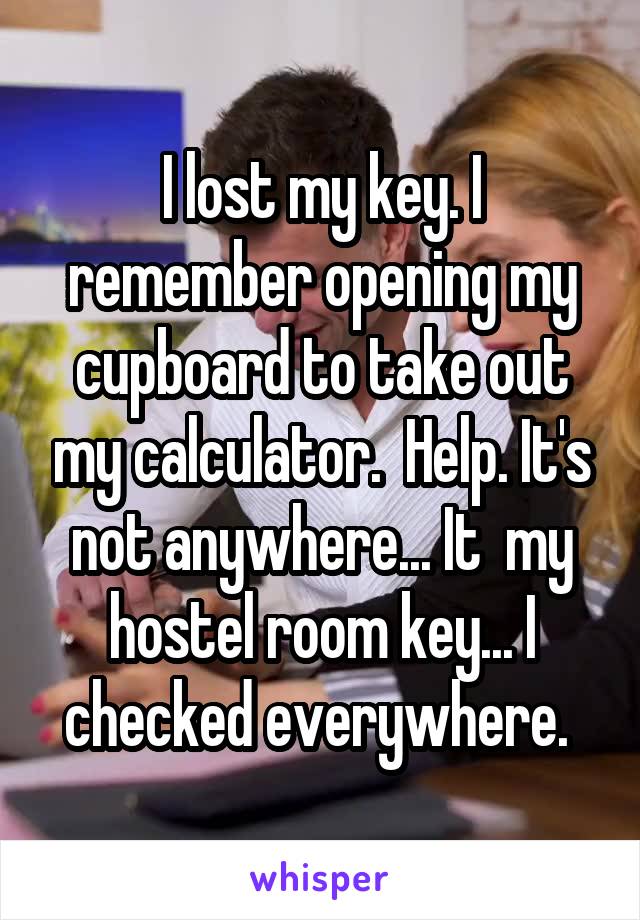 I lost my key. I remember opening my cupboard to take out my calculator.  Help. It's not anywhere... It  my hostel room key... I checked everywhere.

whisper